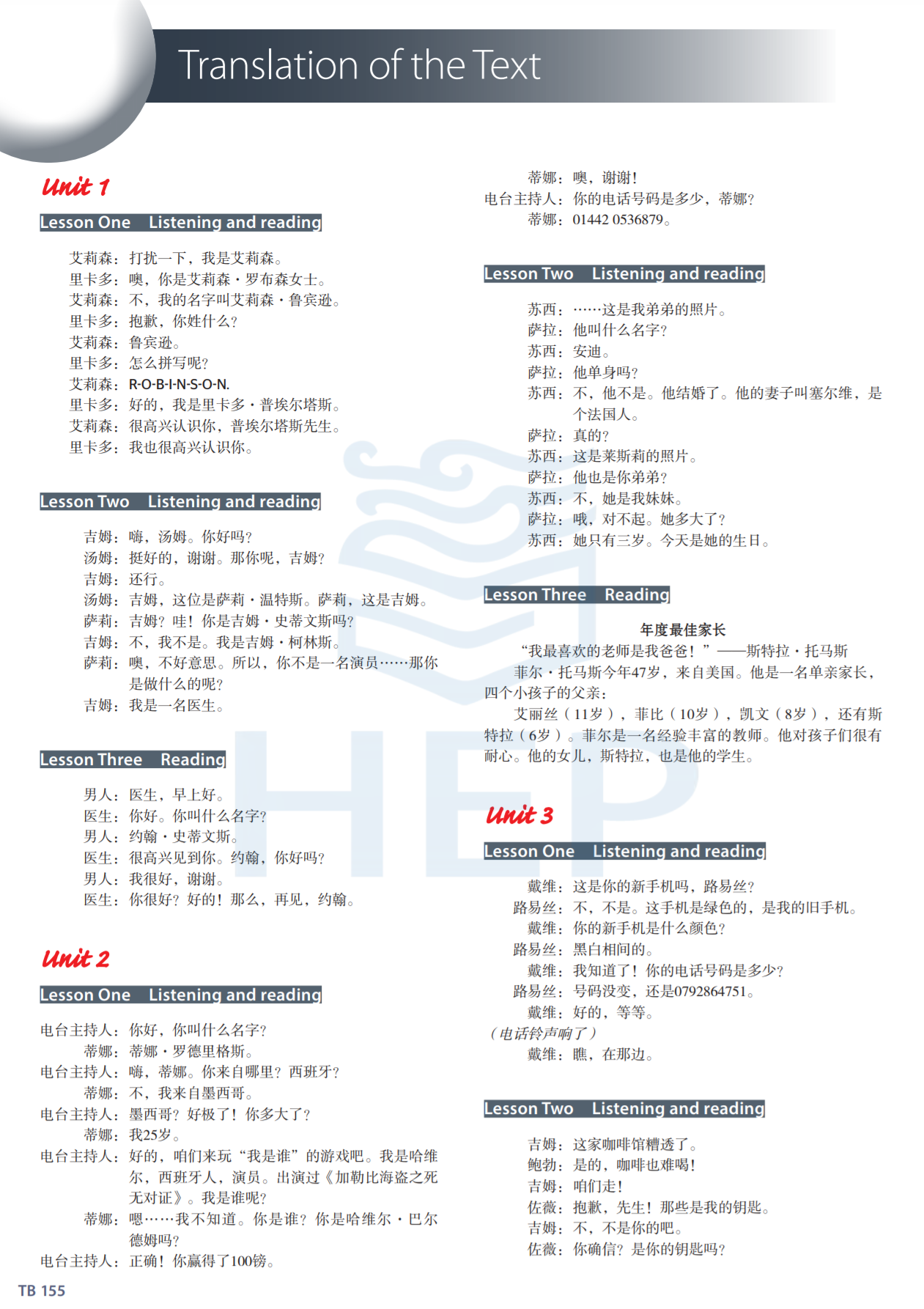 Translation of the Text

Unit 1

Lesson One Listening and reading

艾莉森：打扰一下，我是艾莉森。
里卡多：噢，你是艾莉森·罗布森女士。
艾莉森：不，我的名字叫艾莉森·鲁宾逊。
里卡多：抱歉，你姓什么？
艾莉森：鲁宾逊。
里卡多：怎么拼写呢？
艾莉森：R-O-B-I-N-S-O-N.
里卡多：好的，我是里卡多·普埃尔塔斯。
艾莉森：很高兴认识你，普埃尔塔斯先生。
里卡多：我也很高兴认识你。

Lesson Two Listening and reading

吉姆：嗨，汤姆。你好吗？
汤姆：挺好的，谢谢。那你呢，吉姆？
吉姆：还行。
汤姆：吉姆，这位是萨莉·温特斯。萨莉，这是吉姆。
萨莉：吉姆？哇！你是吉姆·史蒂文斯吗？
吉姆：不，我不是。我是吉姆·柯林斯。
萨莉：噢，不好意思。所以，你不是一名演员……那你是做什么的呢？
吉姆：我是一名医生。

Lesson Three Reading

男人：医生，早上好。
医生：你好。你叫什么名字？
男人：约翰·史蒂文斯。
医生：很高兴见到你。约翰，你好吗？
男人：我很好，谢谢。
医生：你很好？好的！那么，再见，约翰。

Unit 2

Lesson One Listening and reading

电台主持人：你好，你叫什么名字？
蒂娜：蒂娜·罗德里格斯。
电台主持人：嗨，蒂娜。你来自哪里？西班牙？
蒂娜：不，我来自墨西哥。
电台主持人：墨西哥？好极了！你多大了？
蒂娜：我25岁。
电台主持人：好的，咱们来玩“我是谁”的游戏吧。我是哈维尔，西班牙人，演员。出演过《加勒比海盗之死无对证》。我是谁呢？
蒂娜：嗯……我不知道。你是谁？你是哈维尔·巴尔德姆吗？
电台主持人：正确！你赢得了100镑。

蒂娜：噢，谢谢！
电台主持人：你的电话号码是多少，蒂娜？
蒂娜：01442 0536879。

Lesson Two Listening and reading

苏西：……这是我弟弟的照片。
萨拉：他叫什么名字？
苏西：安迪。
萨拉：他单身吗？
苏西：不，他不是。他结婚了。他的妻子叫塞尔维，是个法国人。
萨拉：真的？
苏西：这是莱斯莉的照片。
萨拉：他也是你弟弟？
苏西：不，她是我妹妹。
萨拉：哦，对不起。她多大了？
苏西：她只有三岁。今天是她的生日。

Lesson Three Reading

年度最佳家长
“我最喜欢的老师是我爸爸！”——斯特拉·托马斯
菲尔·托马斯今年47岁，来自美国。他是一名单亲家长，四个小孩子的父亲：
艾丽丝（11岁），菲比（10岁），凯文（8岁），还有斯特拉（6岁）。菲尔是一名经验丰富的教师。他对孩子们很有耐心。他的女儿，斯特拉，也是他的学生。

Unit 3

Lesson One Listening and reading

戴维：这是你的新手机吗，路易丝？
路易丝：不，不是。这手机是绿色的，是我的旧手机。
戴维：你的新手机是什么颜色？
路易丝：黑白相间的。
戴维：我知道了！你的电话号码是多少？
路易丝：号码没变，还是0792864751。
戴维：好的，等等。
（电话铃声响了）
戴维：瞧，在那边。

Lesson Two Listening and reading

吉姆：这家咖啡馆糟透了。
鲍勃：是的，咖啡也难喝！
吉姆：咱们走！
佐薇：抱歉，先生！那些是我的钥匙。
吉姆：不，不是你的吧。
佐薇：你确信？是你的钥匙吗？

TB 155